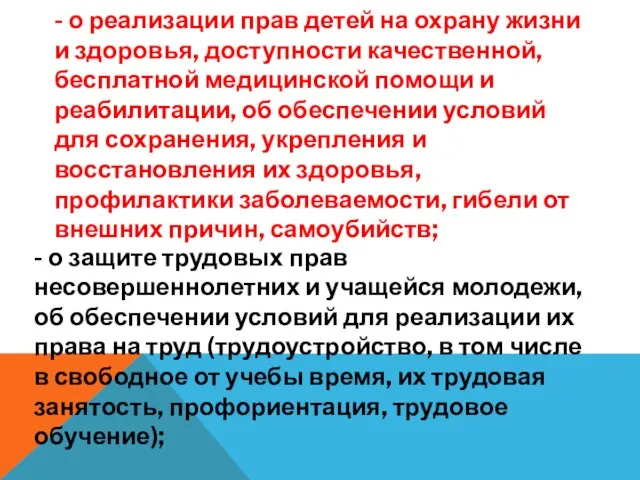 - о реализации прав детей на охрану жизни и здоровья, доступности качественной, бесплатной медицинской помощи и реабилитации, об обеспечении условий для сохранения, укрепления и восстановления их здоровья, профилактики заболеваемости, гибели от внешних причин, самоубийств;

- о защите трудовых прав несовершеннолетних и учащейся молодежи, об обеспечении условий для реализации их права на труд (трудоустройство, в том числе в свободное от учебы время, их трудовая занятость, профориентация, трудовое обучение);